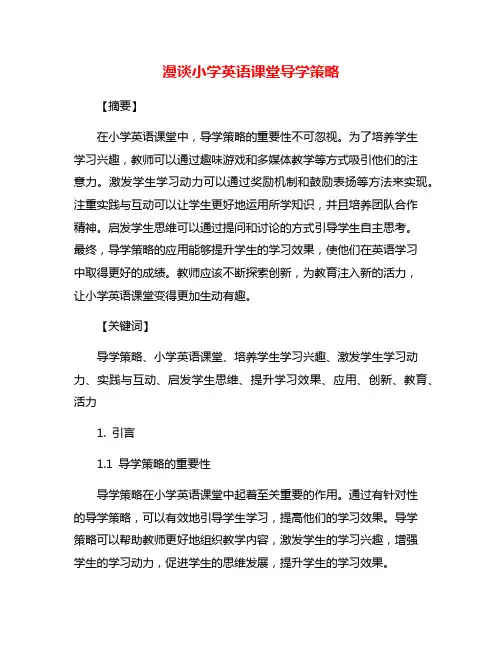 漫谈小学英语课堂导学策略

【摘要】

在小学英语课堂中，导学策略的重要性不可忽视。为了培养学生学习兴趣，教师可以通过趣味游戏和多媒体教学等方式吸引他们的注意力。激发学生学习动力可以通过奖励机制和鼓励表扬等方法来实现。注重实践与互动可以让学生更好地运用所学知识，并且培养团队合作精神。启发学生思维可以通过提问和讨论的方式引导学生自主思考。最终，导学策略的应用能够提升学生的学习效果，使他们在英语学习中取得更好的成绩。教师应该不断探索创新，为教育注入新的活力，让小学英语课堂变得更加生动有趣。

【关键词】

导学策略、小学英语课堂、培养学生学习兴趣、激发学生学习动力、实践与互动、启发学生思维、提升学习效果、应用、创新、教育、活力

1. 引言

1.1 导学策略的重要性

导学策略在小学英语课堂中起着至关重要的作用。通过有针对性的导学策略，可以有效地引导学生学习，提高他们的学习效果。导学策略可以帮助教师更好地组织教学内容，激发学生的学习兴趣，增强学生的学习动力，促进学生的思维发展，提升学生的学习效果。